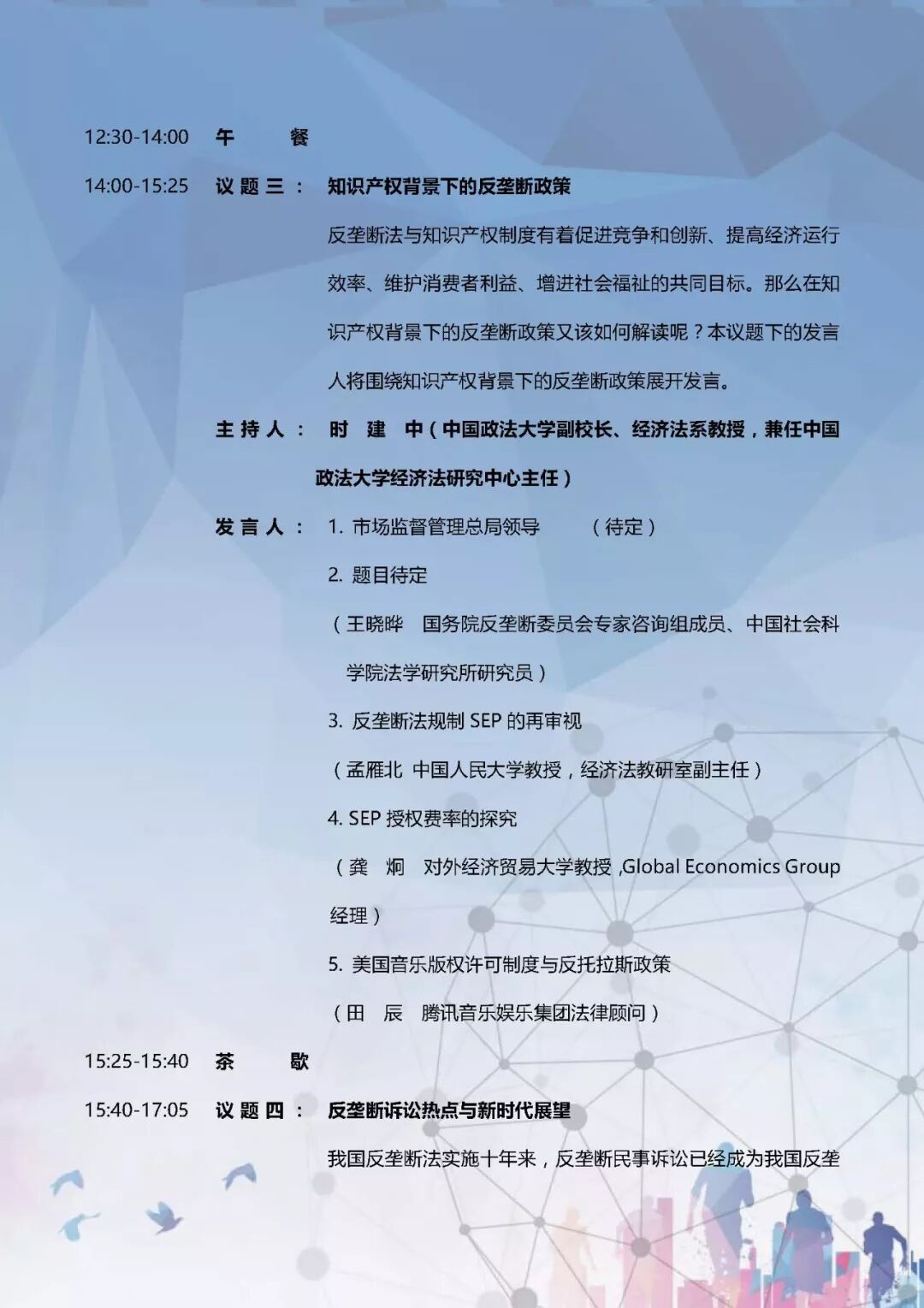 12:30-14:00 午 餐

14:00-15:25 议题三： 知识产权背景下的反垄断政策

反垄断法与知识产权制度有着促进竞争和创新、提高经济运行效率、维护消费者利益、增进社会福祉的共同目标。那么在知识产权背景下的反垄断政策又该如何解读呢？本议题下的发言人将围绕知识产权背景下的反垄断政策展开发言。

主持人： 时 建 中（中国政法大学副校长、经济法系教授，兼任中国政法大学经济法研究中心主任）

发言人： 1. 市场监督管理总局领导 （待定）

2. 题目待定

（王晓晔 国务院反垄断委员会专家咨询组成员、中国社会科学院法学研究所研究员）

3. 反垄断法规制 SEP 的再审视

（孟雁北 中国人民大学教授，经济法教研室副主任）

4. SEP 授权费率的探究

（龚 炯 对外经济贸易大学教授 ,Global Economics Group 经理）

5. 美国音乐版权许可制度与反托拉斯政策

（田 辰 腾讯音乐娱乐集团法律顾问）

15:25-15:40 茶 歇

15:40-17:05 议题四： 反垄断诉讼热点与新时代展望

我国反垄断法实施十年来，反垄断民事诉讼已经成为我国反垄